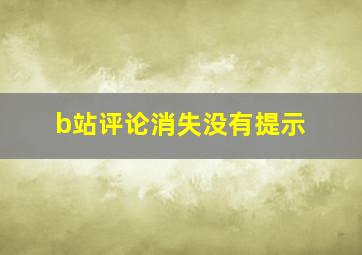 b站评论消失没有提示